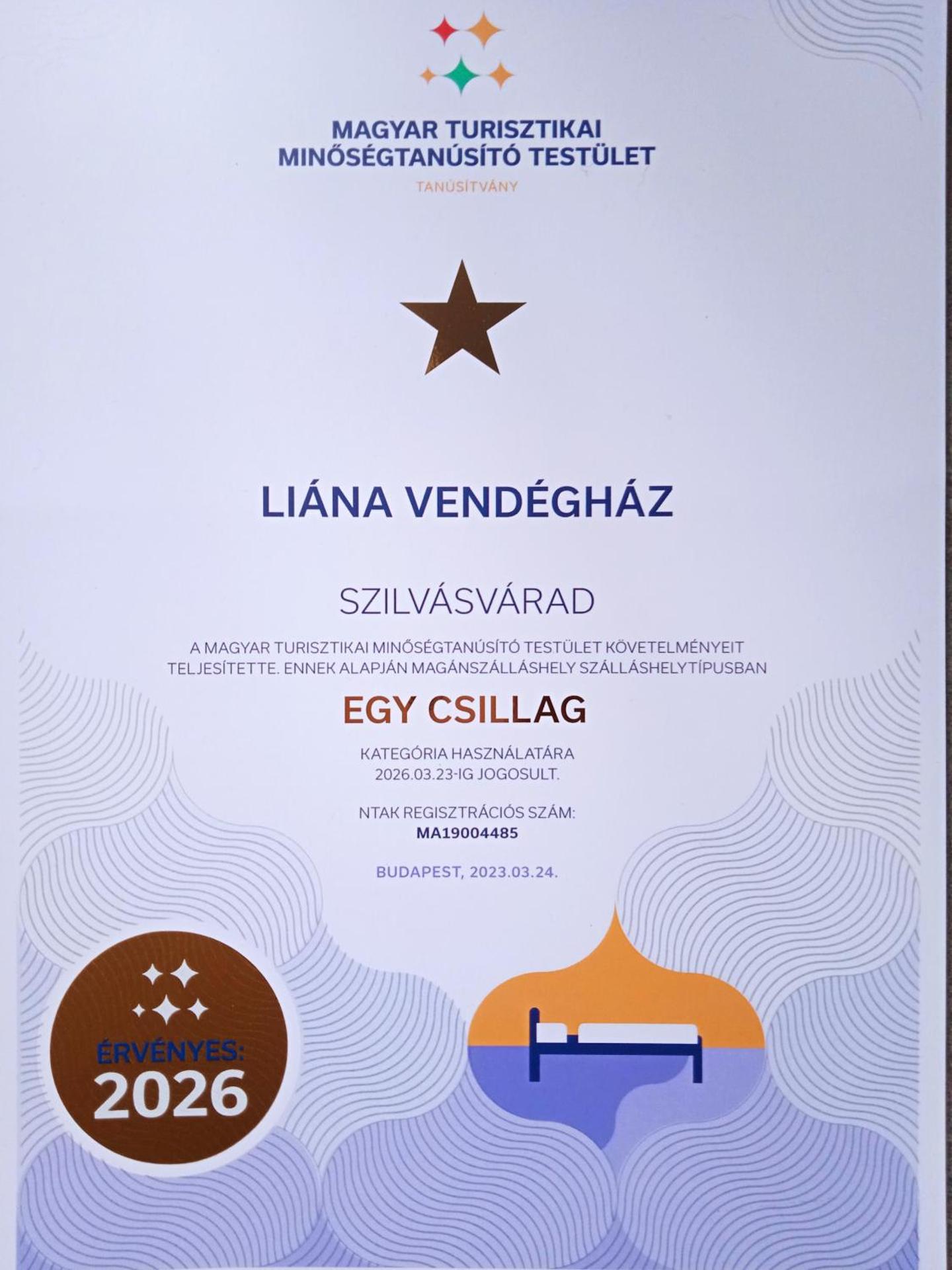 MAGYAR TURISZTIKAI MINŐSÉGTANÚSÍTÓ TESTÜLET

TANÚSÍTVÁNY

LIÁNA VENDÉGHÁZ

SZILVÁSVÁRAD

A MAGYAR TURISZTIKAI MINŐSÉGTANÚSÍTÓ TESTÜLET KÖVETELMÉNYEIT TELJESÍTETTE. ENNEK ALAPJÁN MAGÁNSZÁLLÁSHELY SZÁLLÁSHELYTÍPUSBAN

EGY CSILLAG

KATEGÓRIA HASZNÁLATÁRA 2026.03.23-IG JOGOSULT.

NTAK REGISZTRÁCIÓS SZÁM:
MA19004485

BUDAPEST, 2023.03.24.

ÉRVÉNYES:
2026